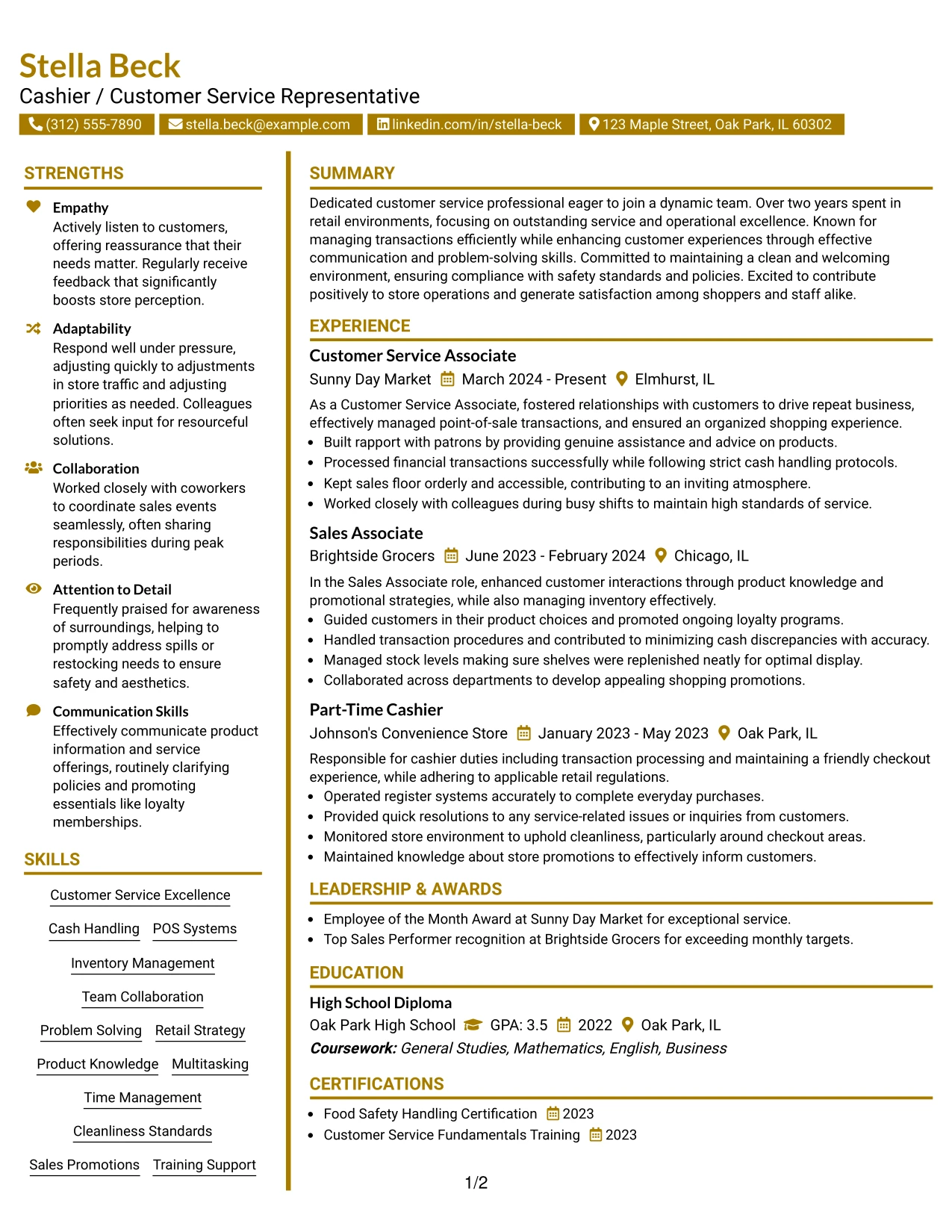 Stella Beck
Cashier / Customer Service Representative

(312) 555-7890 stella.beck@example.com linkedin.com/in/stella-beck 123 Maple Street, Oak Park, IL 60302

STRENGTHS

Empathy
Actively listen to customers, offering reassurance that their needs matter. Regularly receive feedback that significantly boosts store perception.

Adaptability
Respond well under pressure, adjusting quickly to adjustments in store traffic and adjusting priorities as needed. Colleagues often seek input for resourceful solutions.

Collaboration
Worked closely with coworkers to coordinate sales events seamlessly, often sharing responsibilities during peak periods.

Attention to Detail
Frequently praised for awareness of surroundings, helping to promptly address spills or restocking needs to ensure safety and aesthetics.

Communication Skills
Effectively communicate product information and service offerings, routinely clarifying policies and promoting essentials like loyalty memberships.

SKILLS

Customer Service Excellence
Cash Handling
POS Systems
Inventory Management
Team Collaboration
Problem Solving
Retail Strategy
Product Knowledge
Multitasking
Time Management
Cleanliness Standards
Sales Promotions
Training Support

SUMMARY

Dedicated customer service professional eager to join a dynamic team. Over two years spent in retail environments, focusing on outstanding service and operational excellence. Known for managing transactions efficiently while enhancing customer experiences through effective communication and problem-solving skills. Committed to maintaining a clean and welcoming environment, ensuring compliance with safety standards and policies. Excited to contribute positively to store operations and generate satisfaction among shoppers and staff alike.

EXPERIENCE

Customer Service Associate
Sunny Day Market March 2024 - Present Elmhurst, IL

As a Customer Service Associate, fostered relationships with customers to drive repeat business, effectively managed point-of-sale transactions, and ensured an organized shopping experience.
• Built rapport with patrons by providing genuine assistance and advice on products.
• Processed financial transactions successfully while following strict cash handling protocols.
• Kept sales floor orderly and accessible, contributing to an inviting atmosphere.
• Worked closely with colleagues during busy shifts to maintain high standards of service.

Sales Associate
Brightside Grocers June 2023 - February 2024 Chicago, IL

In the Sales Associate role, enhanced customer interactions through product knowledge and promotional strategies, while also managing inventory effectively.
• Guided customers in their product choices and promoted ongoing loyalty programs.
• Handled transaction procedures and contributed to minimizing cash discrepancies with accuracy.
• Managed stock levels making sure shelves were replenished neatly for optimal display.
• Collaborated across departments to develop appealing shopping promotions.

Part-Time Cashier
Johnson's Convenience Store January 2023 - May 2023 Oak Park, IL

Responsible for cashier duties including transaction processing and maintaining a friendly checkout experience, while adhering to applicable retail regulations.
• Operated register systems accurately to complete everyday purchases.
• Provided quick resolutions to any service-related issues or inquiries from customers.
• Monitored store environment to uphold cleanliness, particularly around checkout areas.
• Maintained knowledge about store promotions to effectively inform customers.

LEADERSHIP & AWARDS

• Employee of the Month Award at Sunny Day Market for exceptional service.
• Top Sales Performer recognition at Brightside Grocers for exceeding monthly targets.

EDUCATION

High School Diploma
Oak Park High School GPA: 3.5 2022 Oak Park, IL
Coursework: General Studies, Mathematics, English, Business

CERTIFICATIONS

• Food Safety Handling Certification 2023
• Customer Service Fundamentals Training 2023

1/2